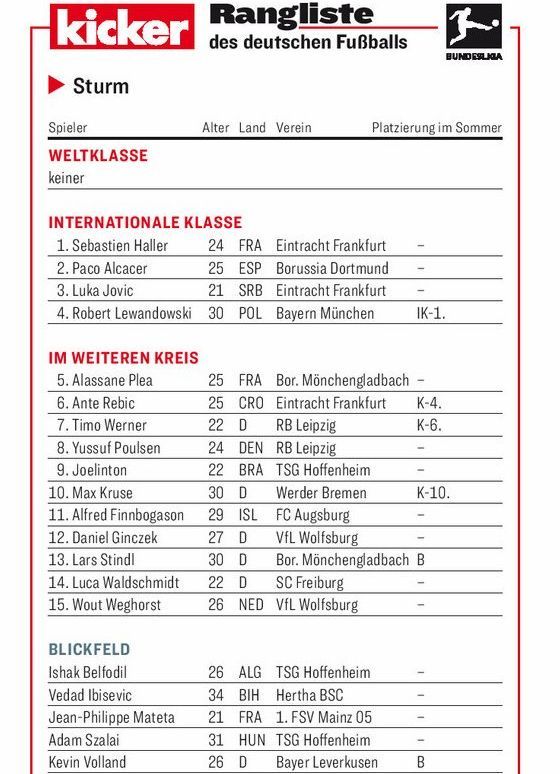 kicker

Rangliste
des deutschen Fußballs

BUNDESLIGA

Sturm

| Spieler | Alter | Land | Verein | Platzierung im Sommer |
|---|---|---|---|---|
| **WELTKLASSE** | | | | |
| keiner | | | | |
| **INTERNATIONALE KLASSE** | | | | |
| 1. Sebastien Haller | 24 | FRA | Eintracht Frankfurt | – |
| 2. Paco Alcacer | 25 | ESP | Borussia Dortmund | – |
| 3. Luka Jovic | 21 | SRB | Eintracht Frankfurt | – |
| 4. Robert Lewandowski | 30 | POL | Bayern München | IK-1. |
| **IM WEITEREN KREIS** | | | | |
| 5. Alassane Plea | 25 | FRA | Bor. Mönchengladbach | – |
| 6. Ante Rebic | 25 | CRO | Eintracht Frankfurt | K-4. |
| 7. Timo Werner | 22 | D | RB Leipzig | K-6. |
| 8. Yussuf Poulsen | 24 | DEN | RB Leipzig | – |
| 9. Joelinton | 22 | BRA | TSG Hoffenheim | – |
| 10. Max Kruse | 30 | D | Werder Bremen | K-10. |
| 11. Alfred Finnbogason | 29 | ISL | FC Augsburg | – |
| 12. Daniel Ginczek | 27 | D | VfL Wolfsburg | – |
| 13. Lars Stindl | 30 | D | Bor. Mönchengladbach | B |
| 14. Luca Waldschmidt | 22 | D | SC Freiburg | – |
| 15. Wout Weghorst | 26 | NED | VfL Wolfsburg | – |
| **BLICKFELD** | | | | |
| Ishak Belfodil | 26 | ALG | TSG Hoffenheim | – |
| Vedad Ibisevic | 34 | BIH | Hertha BSC | – |
| Jean-Philippe Mateta | 21 | FRA | 1. FSV Mainz 05 | – |
| Adam Szalai | 31 | HUN | TSG Hoffenheim | – |
| Kevin Volland | 26 | D | Bayer Leverkusen | B |